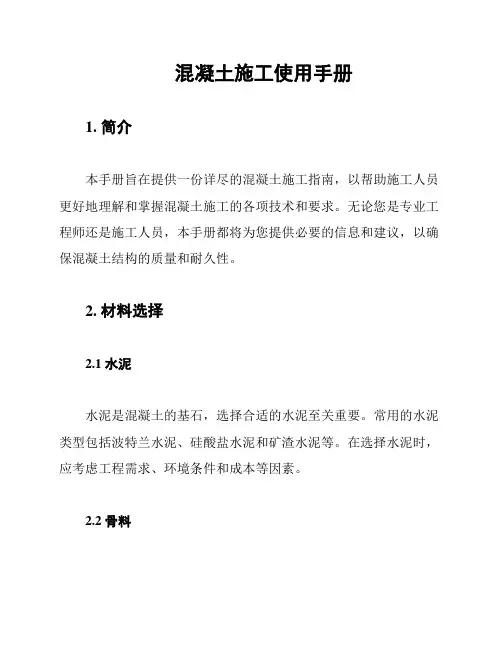 混凝土施工使用手册

1. 简介

本手册旨在提供一份详尽的混凝土施工指南，以帮助施工人员更好地理解和掌握混凝土施工的各项技术和要求。无论您是专业工程师还是施工人员，本手册都将为您提供必要的信息和建议，以确保混凝土结构的质量和耐久性。

2. 材料选择

2.1 水泥

水泥是混凝土的基石，选择合适的水泥至关重要。常用的水泥类型包括波特兰水泥、硅酸盐水泥和矿渣水泥等。在选择水泥时，应考虑工程需求、环境条件和成本等因素。

2.2 骨料